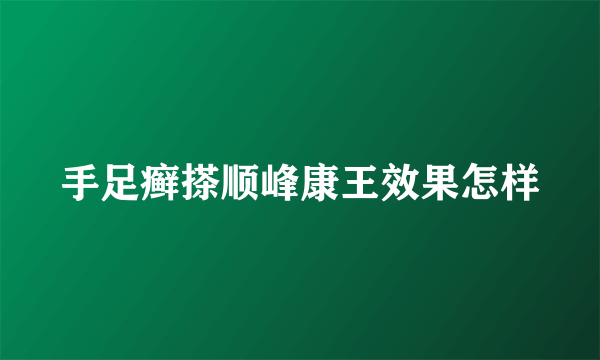 手足癣搽顺峰康王效果怎样